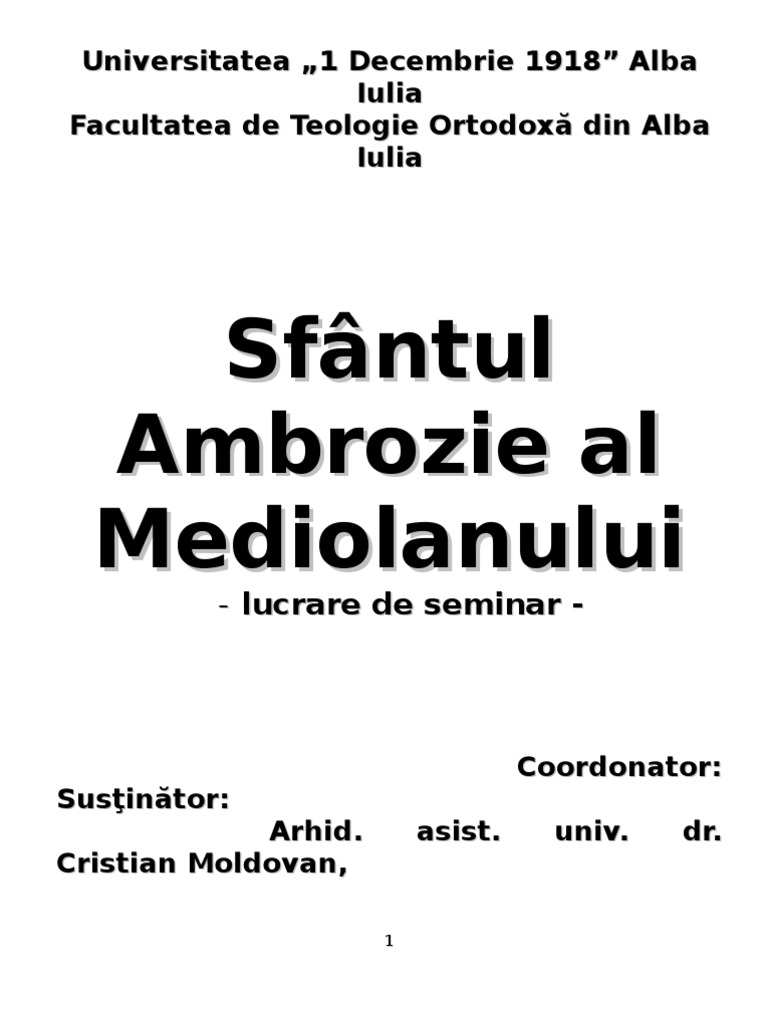 Universitatea „1 Decembrie 1918” Alba Iulia
Facultatea de Teologie Ortodoxă din Alba Iulia

Sfântul Ambrozie al Mediolanului
- lucrare de seminar -

Coordonator:
Susţinător:
Arhid. asist. univ. dr.
Cristian Moldovan,

1